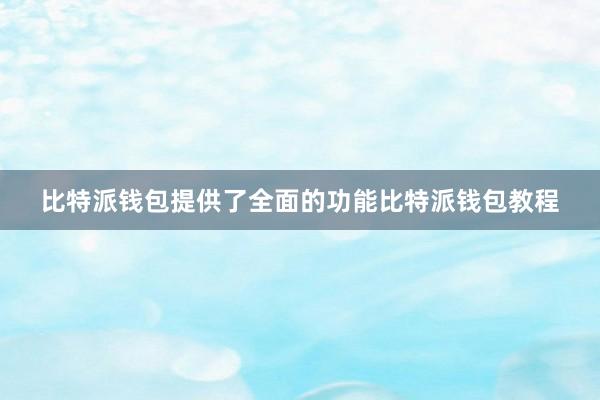 比特派钱包提供了全面的功能比特派钱包教程